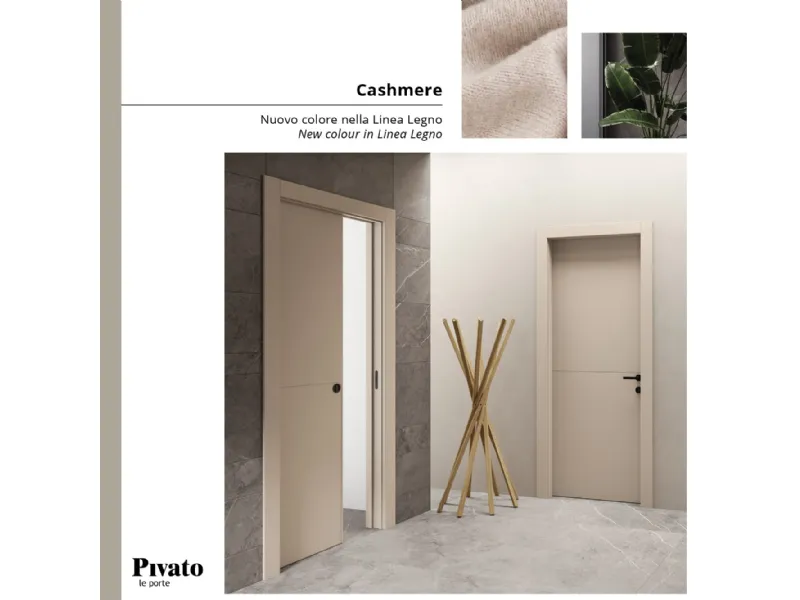 Cashmere

Nuovo colore nella Linea Legno
New colour in Linea Legno

Pivato
le porte